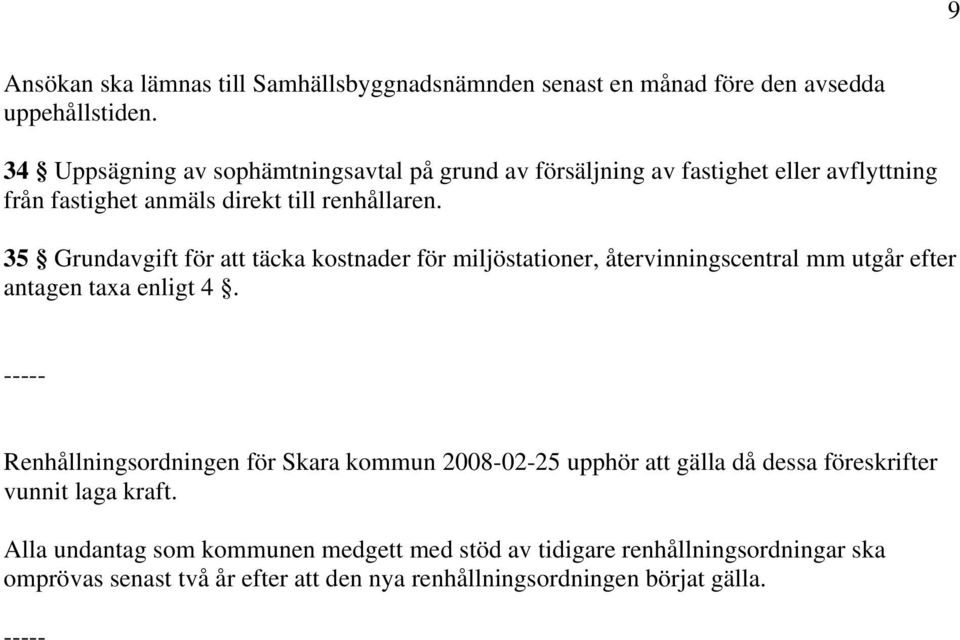 9

Ansökan ska lämnas till Samhällsbyggnadsnämnden senast en månad före den avsedda uppehållstiden.

34 § Uppsägning av sophämtningsavtal på grund av försäljning av fastighet eller avflyttning från fastighet anmäls direkt till renhållaren.

35 § Grundavgift för att täcka kostnader för miljöstationer, återvinningscentral mm utgår efter antagen taxa enligt 4 §.

-----

Renhållningsordningen för Skara kommun 2008-02-25 upphör att gälla då dessa föreskrifter vunnit laga kraft.

Alla undantag som kommunen medgett med stöd av tidigare renhållningsordningar ska omprövas senast två år efter att den nya renhållningsordningen börjat gälla.

-----